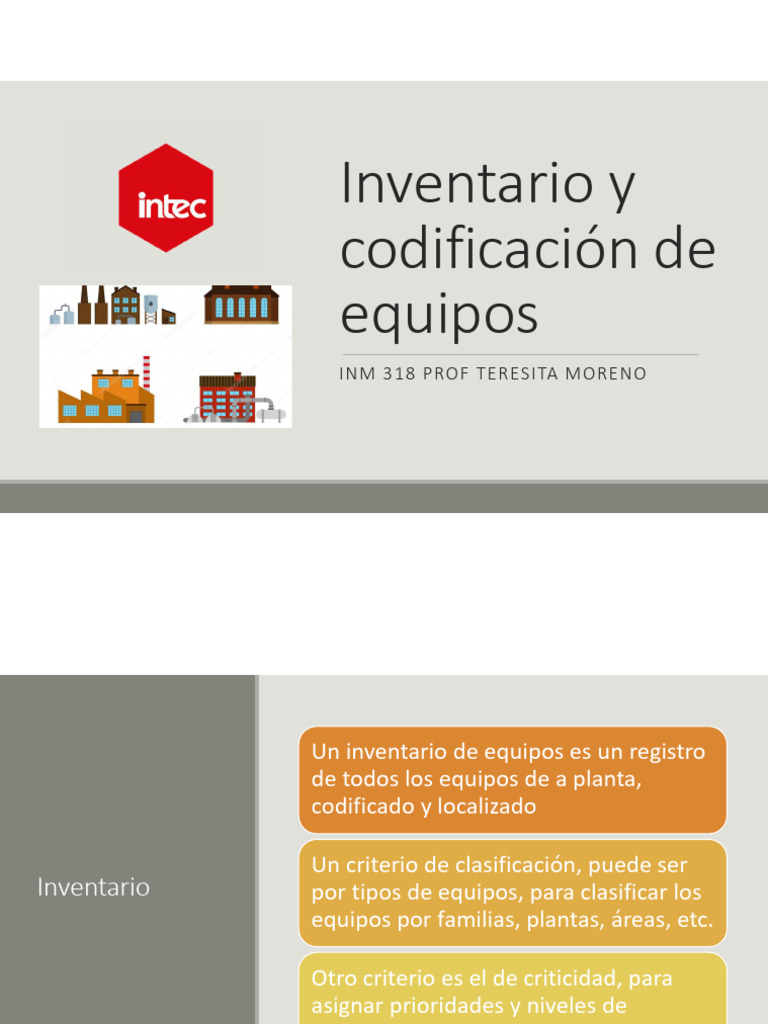 intec

Inventario y codificación de equipos

INM 318 PROF TERESITA MORENO

Inventario

Un inventario de equipos es un registro de todos los equipos de a planta, codificado y localizado

Un criterio de clasificación, puede ser por tipos de equipos, para clasificar los equipos por familias, plantas, áreas, etc.

Otro criterio es el de criticidad, para asignar prioridades y niveles de